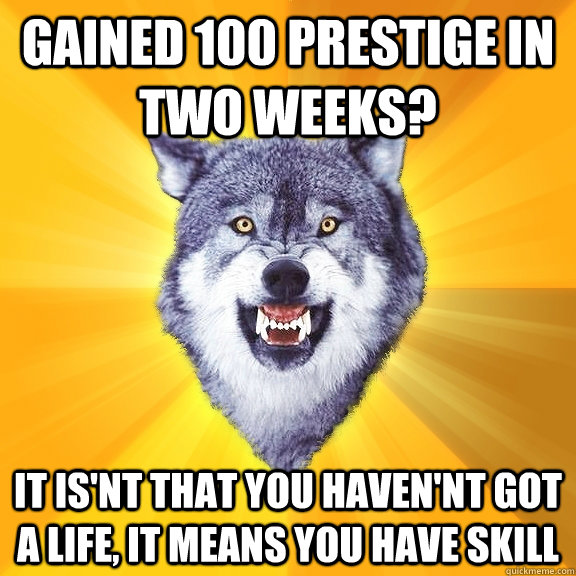 GAINED 100 PRESTIGE IN TWO WEEKS?

IT IS'NT THAT YOU HAVEN'NT GOT A LIFE, IT MEANS YOU HAVE SKILL

quickmeme.com